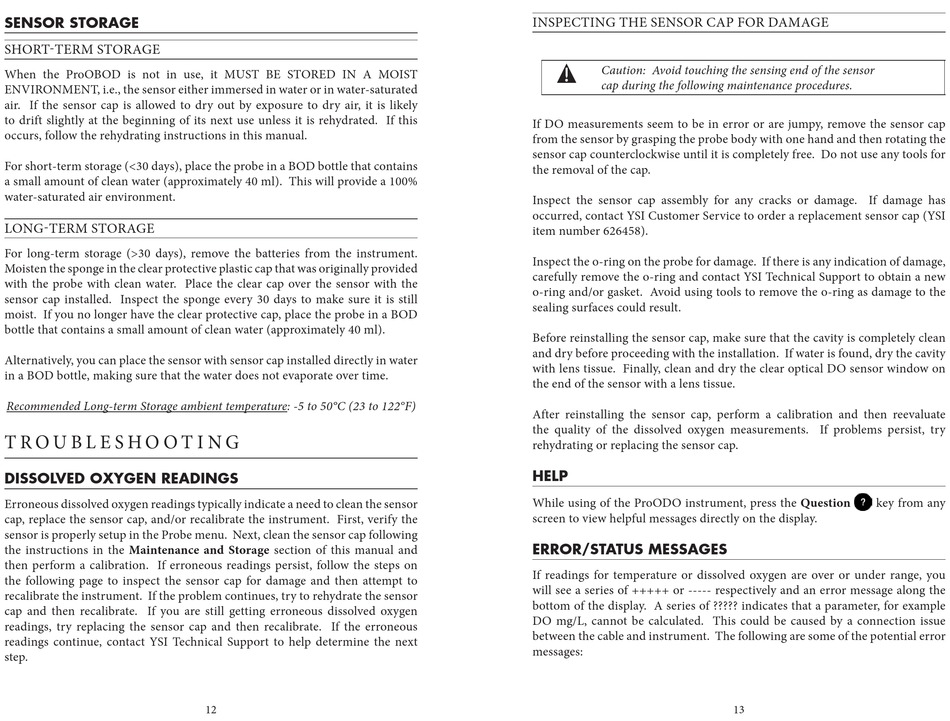 SENSOR STORAGE

SHORT-TERM STORAGE

When the ProOBOD is not in use, it MUST BE STORED IN A MOIST ENVIRONMENT, i.e., the sensor either immersed in water or in water-saturated air. If the sensor cap is allowed to dry out by exposure to dry air, it is likely to drift slightly at the beginning of its next use unless it is rehydrated. If this occurs, follow the rehydrating instructions in this manual.

For short-term storage (<30 days), place the probe in a BOD bottle that contains a small amount of clean water (approximately 40 ml). This will provide a 100% water-saturated air environment.

LONG-TERM STORAGE

For long-term storage (>30 days), remove the batteries from the instrument. Moisten the sponge in the clear protective plastic cap that was originally provided with the probe with clean water. Place the clear cap over the sensor with the sensor cap installed. Inspect the sponge every 30 days to make sure it is still moist. If you no longer have the clear protective cap, place the probe in a BOD bottle that contains a small amount of clean water (approximately 40 ml).

Alternatively, you can place the sensor with sensor cap installed directly in water in a BOD bottle, making sure that the water does not evaporate over time.

Recommended Long-term Storage ambient temperature: -5 to 50°C (23 to 122°F)

TROUBLESHOOTING

DISSOLVED OXYGEN READINGS

Erroneous dissolved oxygen readings typically indicate a need to clean the sensor cap, replace the sensor cap, and/or recalibrate the instrument. First, verify the sensor is properly setup in the Probe menu. Next, clean the sensor cap following the instructions in the Maintenance and Storage section of this manual and then perform a calibration. If erroneous readings persist, follow the steps on the following page to inspect the sensor cap for damage and then attempt to recalibrate the instrument. If the problem continues, try to rehydrate the sensor cap and then recalibrate. If you are still getting erroneous dissolved oxygen readings, try replacing the sensor cap and then recalibrate. If the erroneous readings continue, contact YSI Technical Support to help determine the next step.

12

INSPECTING THE SENSOR CAP FOR DAMAGE

Caution: Avoid touching the sensing end of the sensor cap during the following maintenance procedures.

If DO measurements seem to be in error or are jumpy, remove the sensor cap from the sensor by grasping the probe body with one hand and then rotating the sensor cap counterclockwise until it is completely free. Do not use any tools for the removal of the cap.

Inspect the sensor cap assembly for any cracks or damage. If damage has occurred, contact YSI Customer Service to order a replacement sensor cap (YSI item number 626458).

Inspect the o-ring on the probe for damage. If there is any indication of damage, carefully remove the o-ring and contact YSI Technical Support to obtain a new o-ring and/or gasket. Avoid using tools to remove the o-ring as damage to the sealing surfaces could result.

Before reinstalling the sensor cap, make sure that the cavity is completely clean and dry before proceeding with the installation. If water is found, dry the cavity with lens tissue. Finally, clean and dry the clear optical DO sensor window on the end of the sensor with a lens tissue.

After reinstalling the sensor cap, perform a calibration and then reevaluate the quality of the dissolved oxygen measurements. If problems persist, try rehydrating or replacing the sensor cap.

HELP

While using of the ProODO instrument, press the Question ? key from any screen to view helpful messages directly on the display.

ERROR/STATUS MESSAGES

If readings for temperature or dissolved oxygen are over or under range, you will see a series of +++++ or ----- respectively and an error message along the bottom of the display. A series of ????? indicates that a parameter, for example DO mg/L, cannot be calculated. This could be caused by a connection issue between the cable and instrument. The following are some of the potential error messages:

13